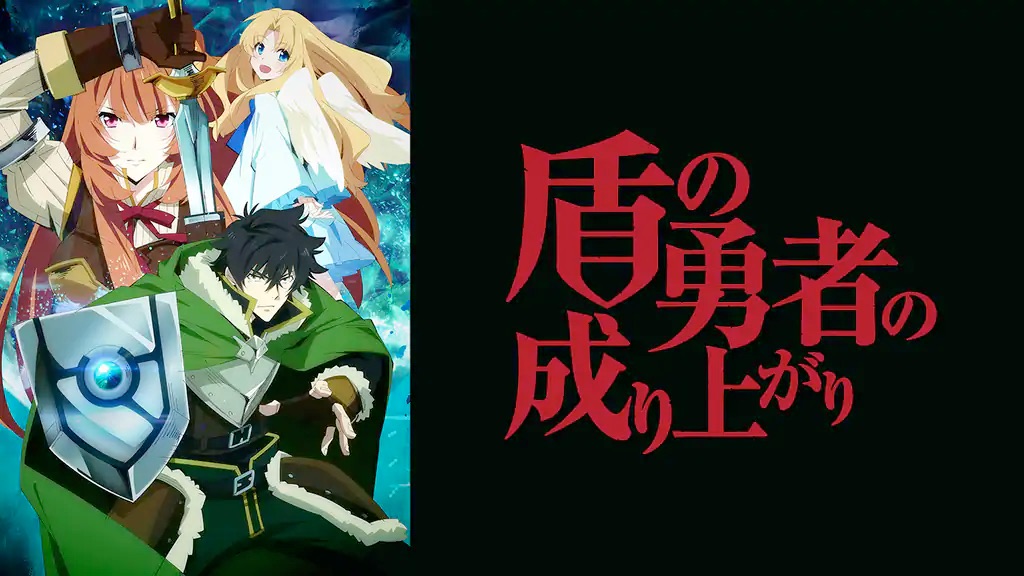 盾の勇者の成り上がり